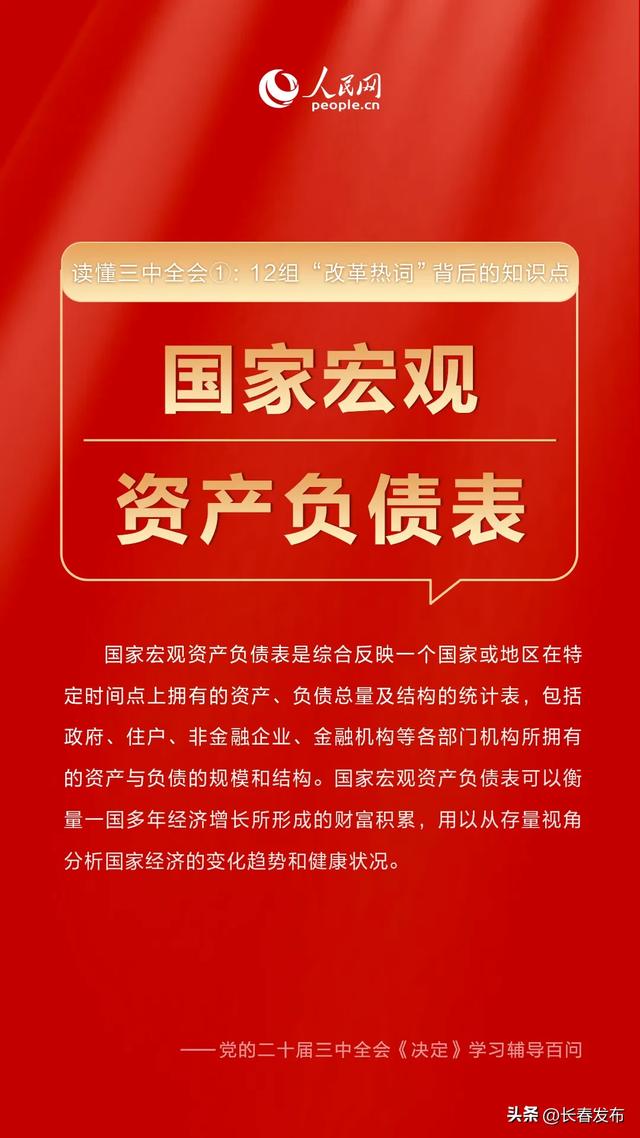 人民网
people.cn

读懂三中全会①：12组“改革热词”背后的知识点

国家宏观
资产负债表

国家宏观资产负债表是综合反映一个国家或地区在特定时间点上拥有的资产、负债总量及结构的统计表，包括政府、住户、非金融企业、金融机构等各部门机构所拥有的资产与负债的规模和结构。国家宏观资产负债表可以衡量一国多年经济增长所形成的财富积累，用以从存量视角分析国家经济的变化趋势和健康状况。

——党的二十届三中全会《决定》学习辅导百问

头条 @长春发布